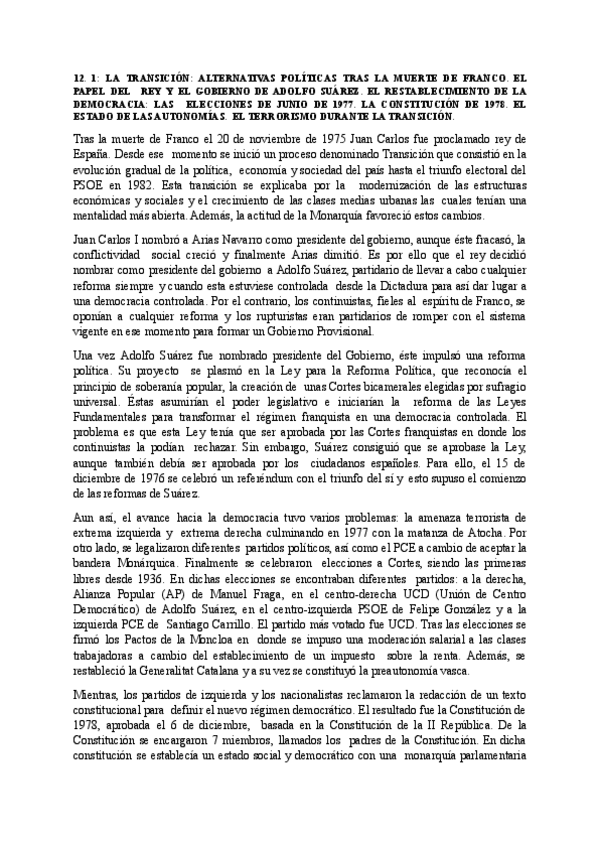 12. 1: LA TRANSICIÓN: ALTERNATIVAS POLÍTICAS TRAS LA MUERTE DE FRANCO. EL PAPEL DEL REY Y EL GOBIERNO DE ADOLFO SUÁREZ. EL RESTABLECIMIENTO DE LA DEMOCRACIA: LAS ELECCIONES DE JUNIO DE 1977. LA CONSTITUCIÓN DE 1978. EL ESTADO DE LAS AUTONOMÍAS. EL TERRORISMO DURANTE LA TRANSICIÓN.

Tras la muerte de Franco el 20 de noviembre de 1975 Juan Carlos fue proclamado rey de España. Desde ese momento se inició un proceso denominado Transición que consistió en la evolución gradual de la política, economía y sociedad del país hasta el triunfo electoral del PSOE en 1982. Esta transición se explicaba por la modernización de las estructuras económicas y sociales y el crecimiento de las clases medias urbanas las cuales tenían una mentalidad más abierta. Además, la actitud de la Monarquía favoreció estos cambios.

Juan Carlos I nombró a Arias Navarro como presidente del gobierno, aunque éste fracasó, la conflictividad social creció y finalmente Arias dimitió. Es por ello que el rey decidió nombrar como presidente del gobierno a Adolfo Suárez, partidario de llevar a cabo cualquier reforma siempre y cuando esta estuviese controlada desde la Dictadura para así dar lugar a una democracia controlada. Por el contrario, los continuistas, fieles al espíritu de Franco, se oponían a cualquier reforma y los rupturistas eran partidarios de romper con el sistema vigente en ese momento para formar un Gobierno Provisional.

Una vez Adolfo Suárez fue nombrado presidente del Gobierno, éste impulsó una reforma política. Su proyecto se plasmó en la Ley para la Reforma Política, que reconocía el principio de soberanía popular, la creación de unas Cortes bicamerales elegidas por sufragio universal. Éstas asumirían el poder legislativo e iniciarían la reforma de las Leyes Fundamentales para transformar el régimen franquista en una democracia controlada. El problema es que esta Ley tenía que ser aprobada por las Cortes franquistas en donde los continuistas la podían rechazar. Sin embargo, Suárez consiguió que se aprobase la Ley, aunque también debía ser aprobada por los ciudadanos españoles. Para ello, el 15 de diciembre de 1976 se celebró un referéndum con el triunfo del sí y esto supuso el comienzo de las reformas de Suárez.

Aun así, el avance hacia la democracia tuvo varios problemas: la amenaza terrorista de extrema izquierda y extrema derecha culminando en 1977 con la matanza de Atocha. Por otro lado, se legalizaron diferentes partidos políticos, así como el PCE a cambio de aceptar la bandera Monárquica. Finalmente se celebraron elecciones a Cortes, siendo las primeras libres desde 1936. En dichas elecciones se encontraban diferentes partidos: a la derecha, Alianza Popular (AP) de Manuel Fraga, en el centro-derecha UCD (Unión de Centro Democrático) de Adolfo Suárez, en el centro-izquierda PSOE de Felipe González y a la izquierda PCE de Santiago Carrillo. El partido más votado fue UCD. Tras las elecciones se firmó los Pactos de la Moncloa en donde se impuso una moderación salarial a las clases trabajadoras a cambio del establecimiento de un impuesto sobre la renta. Además, se restableció la Generalitat Catalana y a su vez se constituyó la preautonomía vasca.

Mientras, los partidos de izquierda y los nacionalistas reclamaron la redacción de un texto constitucional para definir el nuevo régimen democrático. El resultado fue la Constitución de 1978, aprobada el 6 de diciembre, basada en la Constitución de la II República. De la Constitución se encargaron 7 miembros, llamados los padres de la Constitución. En dicha constitución se establecía un estado social y democrático con una monarquía parlamentaria